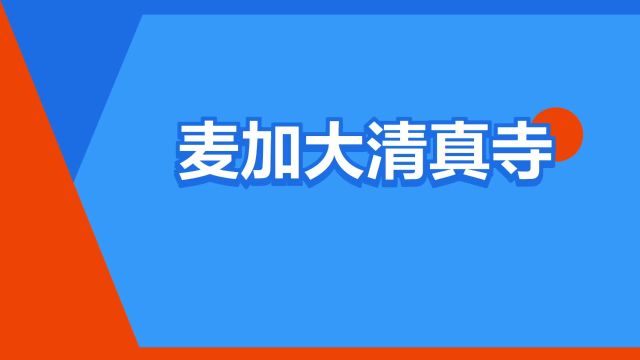 麦加大清真寺